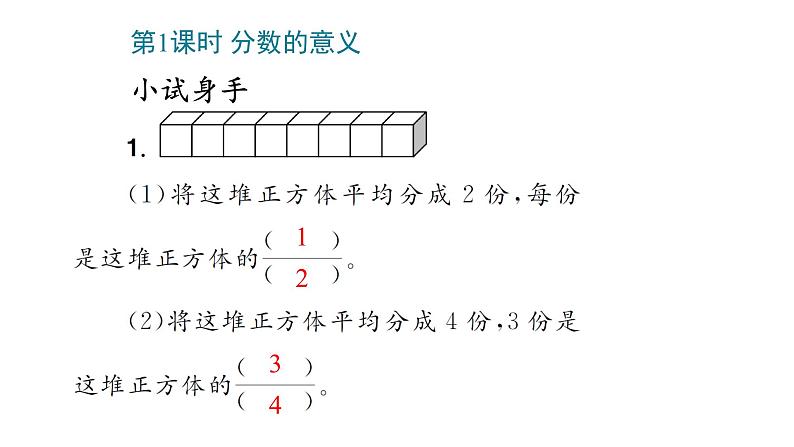 第1课时 分数的意义

小试身手

1.

(1)将这堆正方体平均分成 2 份，每份是这堆正方体的$\frac{(\ 1\ )}{(\ 2\ )}$。

(2)将这堆正方体平均分成 4 份，3 份是这堆正方体的$\frac{(\ 3\ )}{(\ 4\ )}$。